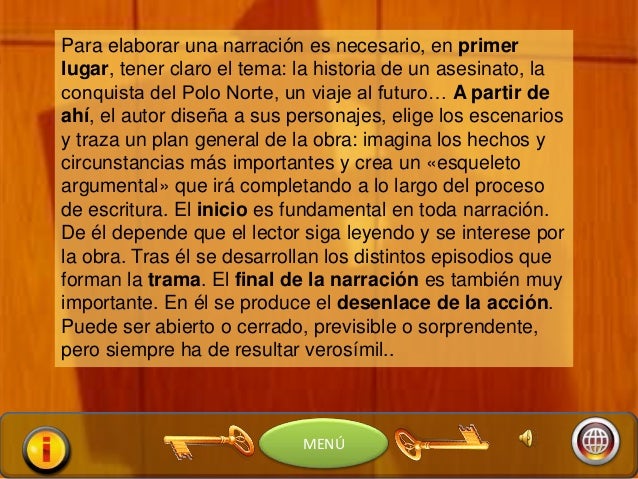 Para elaborar una narración es necesario, en primer lugar, tener claro el tema: la historia de un asesinato, la conquista del Polo Norte, un viaje al futuro… A partir de ahí, el autor diseña a sus personajes, elige los escenarios y traza un plan general de la obra: imagina los hechos y circunstancias más importantes y crea un «esqueleto argumental» que irá completando a lo largo del proceso de escritura. El inicio es fundamental en toda narración. De él depende que el lector siga leyendo y se interese por la obra. Tras él se desarrollan los distintos episodios que forman la trama. El final de la narración es también muy importante. En él se produce el desenlace de la acción. Puede ser abierto o cerrado, previsible o sorprendente, pero siempre ha de resultar verosímil..

i

MENÚ